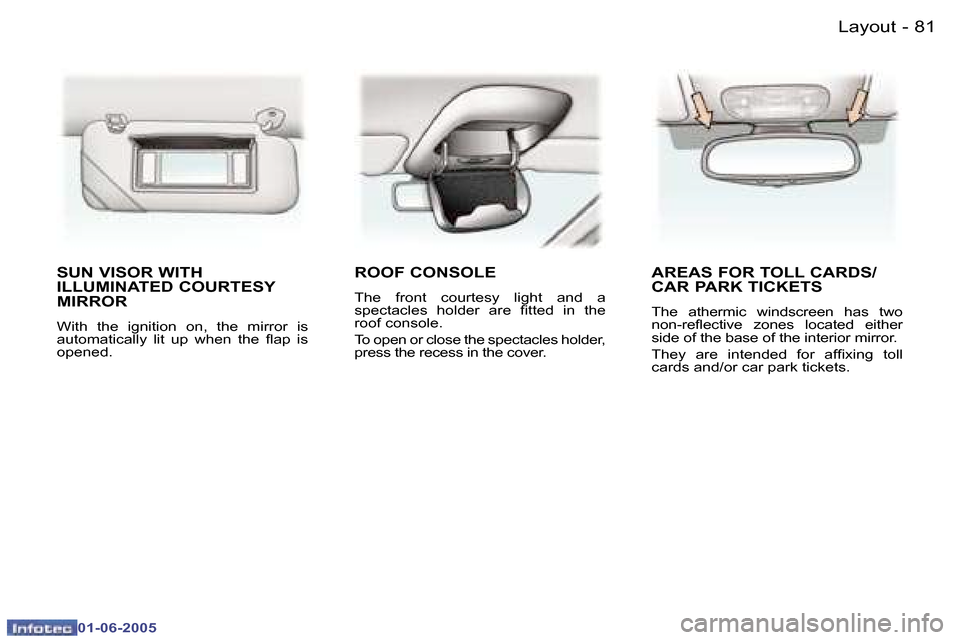 Layout - 81

SUN VISOR WITH ILLUMINATED COURTESY MIRROR

With the ignition on, the mirror is automatically lit up when the flap is opened.

ROOF CONSOLE

The front courtesy light and a spectacles holder are fitted in the roof console.

To open or close the spectacles holder, press the recess in the cover.

AREAS FOR TOLL CARDS/ CAR PARK TICKETS

The athermic windscreen has two non-reflective zones located either side of the base of the interior mirror.

They are intended for affixing toll cards and/or car park tickets.

Infotec 01-06-2005

carmanualsonline.info